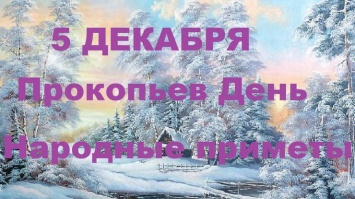 5 ДЕКАБРЯ

Прокопьев День

Народные приметы